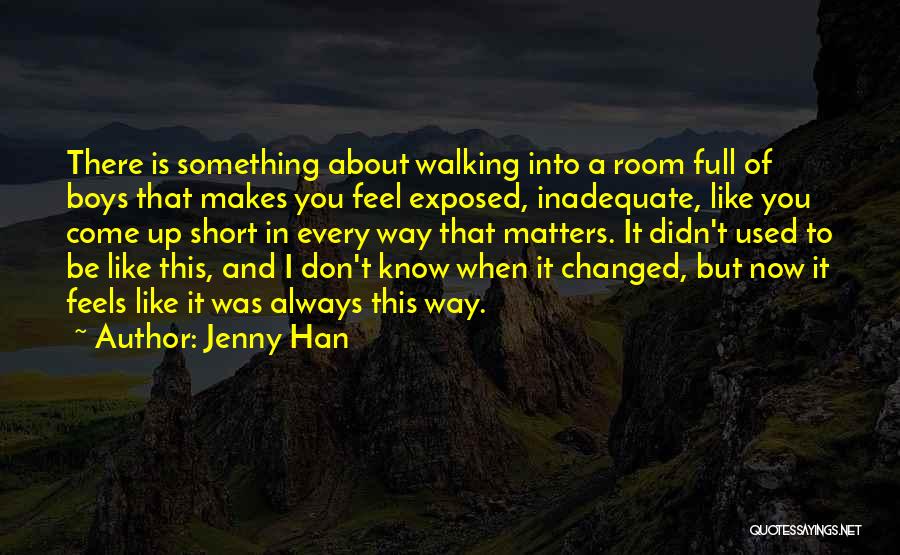 There is something about walking into a room full of boys that makes you feel exposed, inadequate, like you come up short in every way that matters. It didn't used to be like this, and I don't know when it changed, but now it feels like it was always this way.

~ Author: Jenny Han

QUOTESSAYINGS.NET